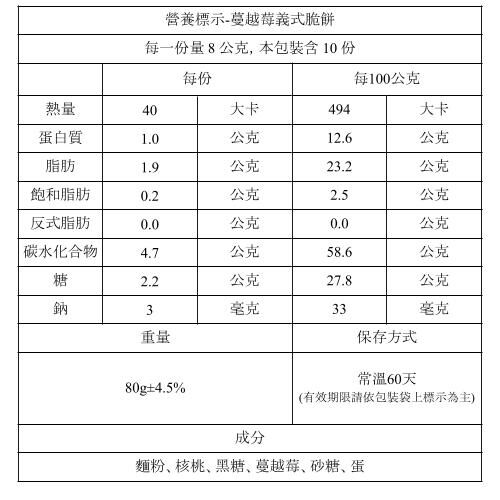 營養標示-蔓越莓義式脆餅

每一份量 8 公克, 本包裝含 10 份

|  | 每份 |  | 每100公克 |  |
|---|---|---|---|---|
| 熱量 | 40 | 大卡 | 494 | 大卡 |
| 蛋白質 | 1.0 | 公克 | 12.6 | 公克 |
| 脂肪 | 1.9 | 公克 | 23.2 | 公克 |
| 飽和脂肪 | 0.2 | 公克 | 2.5 | 公克 |
| 反式脂肪 | 0.0 | 公克 | 0.0 | 公克 |
| 碳水化合物 | 4.7 | 公克 | 58.6 | 公克 |
| 糖 | 2.2 | 公克 | 27.8 | 公克 |
| 鈉 | 3 | 毫克 | 33 | 毫克 |

| 重量 | 保存方式 |
|---|---|
| 80g±4.5% | 常溫60天 (有效期限請依包裝袋上標示為主) |

成分

麵粉、核桃、黑糖、蔓越莓、砂糖、蛋